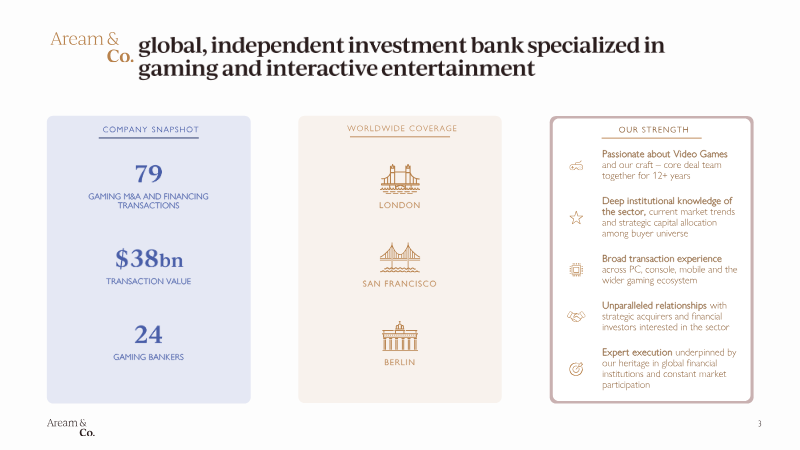 Aream &
Co.

global, independent investment bank specialized in gaming and interactive entertainment

COMPANY SNAPSHOT

79

GAMING M&A AND FINANCING TRANSACTIONS

$38bn

TRANSACTION VALUE

24

GAMING BANKERS

WORLDWIDE COVERAGE

LONDON

SAN FRANCISCO

BERLIN

OUR STRENGTH

Passionate about Video Games and our craft – core deal team together for 12+ years

Deep institutional knowledge of the sector, current market trends and strategic capital allocation among buyer universe

Broad transaction experience across PC, console, mobile and the wider gaming ecosystem

Unparalleled relationships with strategic acquirers and financial investors interested in the sector

Expert execution underpinned by our heritage in global financial institutions and constant market participation

Aream &
Co.

3